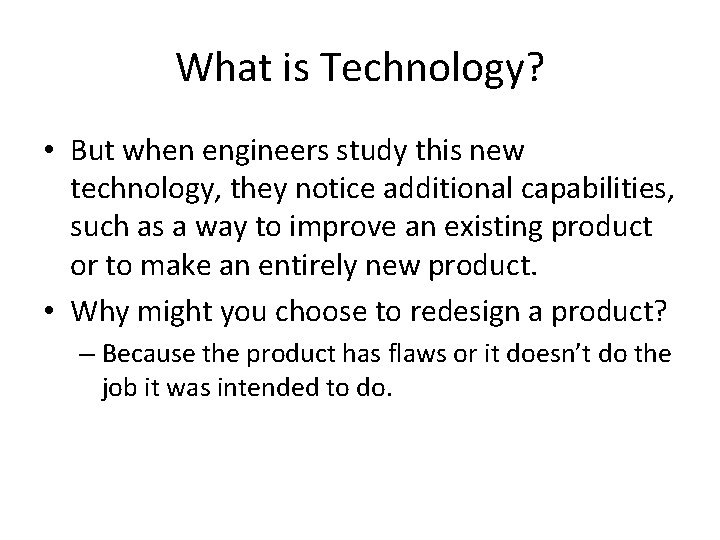 What is Technology?

• But when engineers study this new technology, they notice additional capabilities, such as a way to improve an existing product or to make an entirely new product.

• Why might you choose to redesign a product?

– Because the product has flaws or it doesn't do the job it was intended to do.